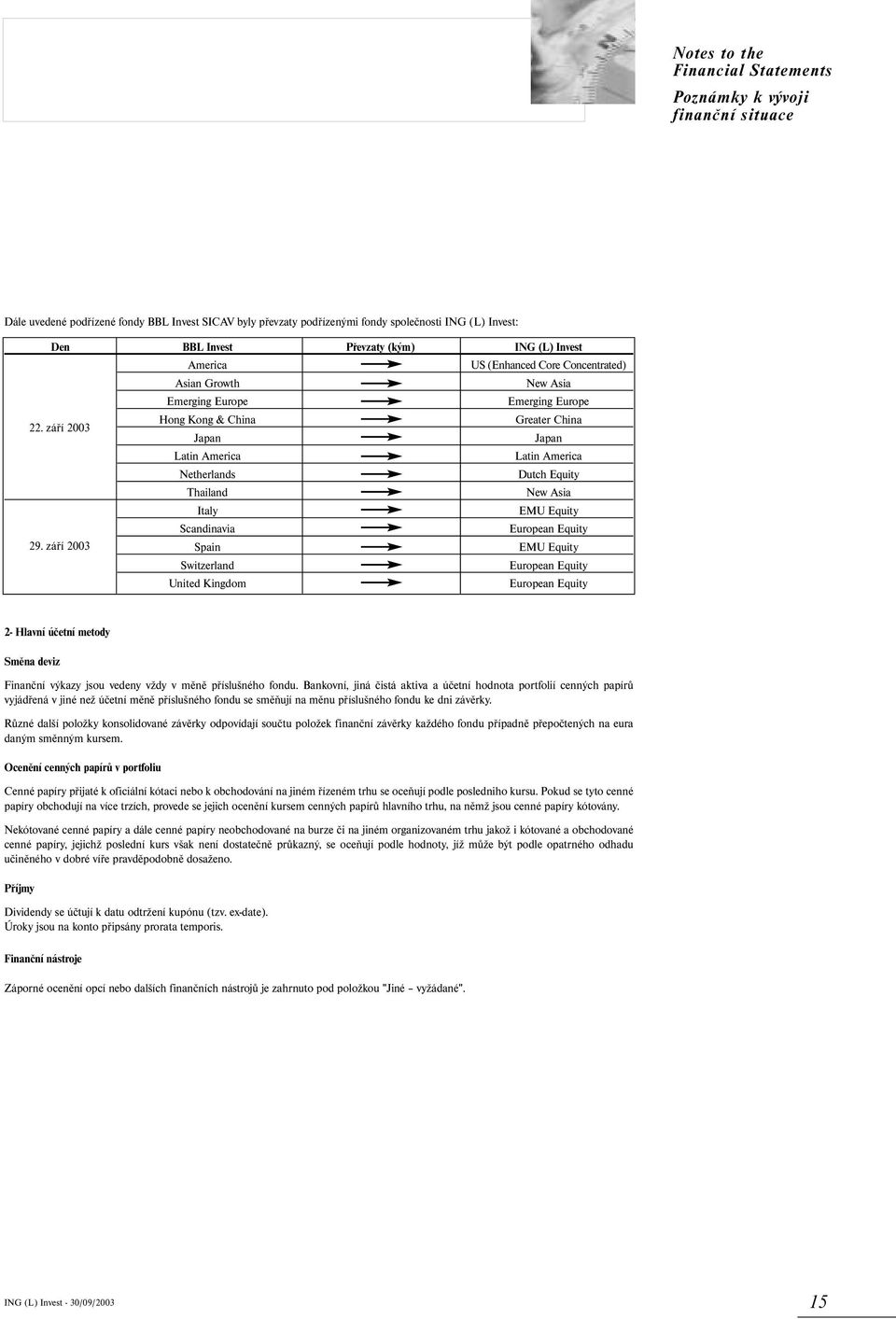 Notes to the Financial Statements

Poznámky k vývoji finanční situace

Dále uvedené podřízené fondy BBL Invest SICAV byly převzaty podřízenými fondy společnosti ING (L) Invest:

| Den | BBL Invest | Převzaty (kým) | ING (L) Invest |
|---|---|---|---|
| 22. září 2003 | America | → | US (Enhanced Core Concentrated) |
| | Asian Growth | → | New Asia |
| | Emerging Europe | → | Emerging Europe |
| | Hong Kong & China | → | Greater China |
| | Japan | → | Japan |
| | Latin America | → | Latin America |
| | Netherlands | → | Dutch Equity |
| | Thailand | → | New Asia |
| 29. září 2003 | Italy | → | EMU Equity |
| | Scandinavia | → | European Equity |
| | Spain | → | EMU Equity |
| | Switzerland | → | European Equity |
| | United Kingdom | → | European Equity |

2- Hlavní účetní metody

Směna deviz

Finanční výkazy jsou vedeny vždy v měně příslušného fondu. Bankovní, jiná čistá aktiva a účetní hodnota portfolií cenných papírů vyjádřená v jiné než účetní měně příslušného fondu se směňují na měnu příslušného fondu ke dni závěrky.

Různé další položky konsolidované závěrky odpovídají součtu položek finanční závěrky každého fondu případně přepočtených na eura daným směnným kursem.

Ocenění cenných papírů v portfoliu

Cenné papíry přijaté k oficiální kótaci nebo k obchodování na jiném řízeném trhu se oceňují podle posledního kursu. Pokud se tyto cenné papíry obchodují na více trzích, provede se jejich ocenění kursem cenných papírů hlavního trhu, na němž jsou cenné papíry kótovány.

Nekótované cenné papíry a dále cenné papíry neobchodované na burze či na jiném organizovaném trhu jakož i kótované a obchodované cenné papíry, jejichž poslední kurs však není dostatečně průkazný, se oceňují podle hodnoty, jíž může být podle opatrného odhadu učiněného v dobré víře pravděpodobně dosaženo.

Příjmy

Dividendy se účtují k datu odtržení kupónu (tzv. ex-date).
Úroky jsou na konto připsány prorata temporis.

Finanční nástroje

Záporné ocenění opcí nebo dalších finančních nástrojů je zahrnuto pod položkou "Jiné – vyžádané".

ING (L) Invest - 30/09/2003

15